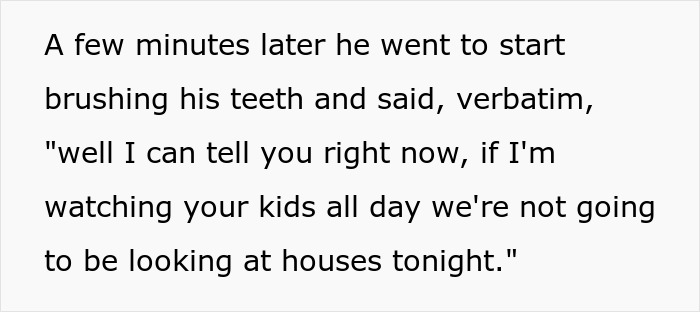 A few minutes later he went to start brushing his teeth and said, verbatim, "well I can tell you right now, if I'm watching your kids all day we're not going to be looking at houses tonight."